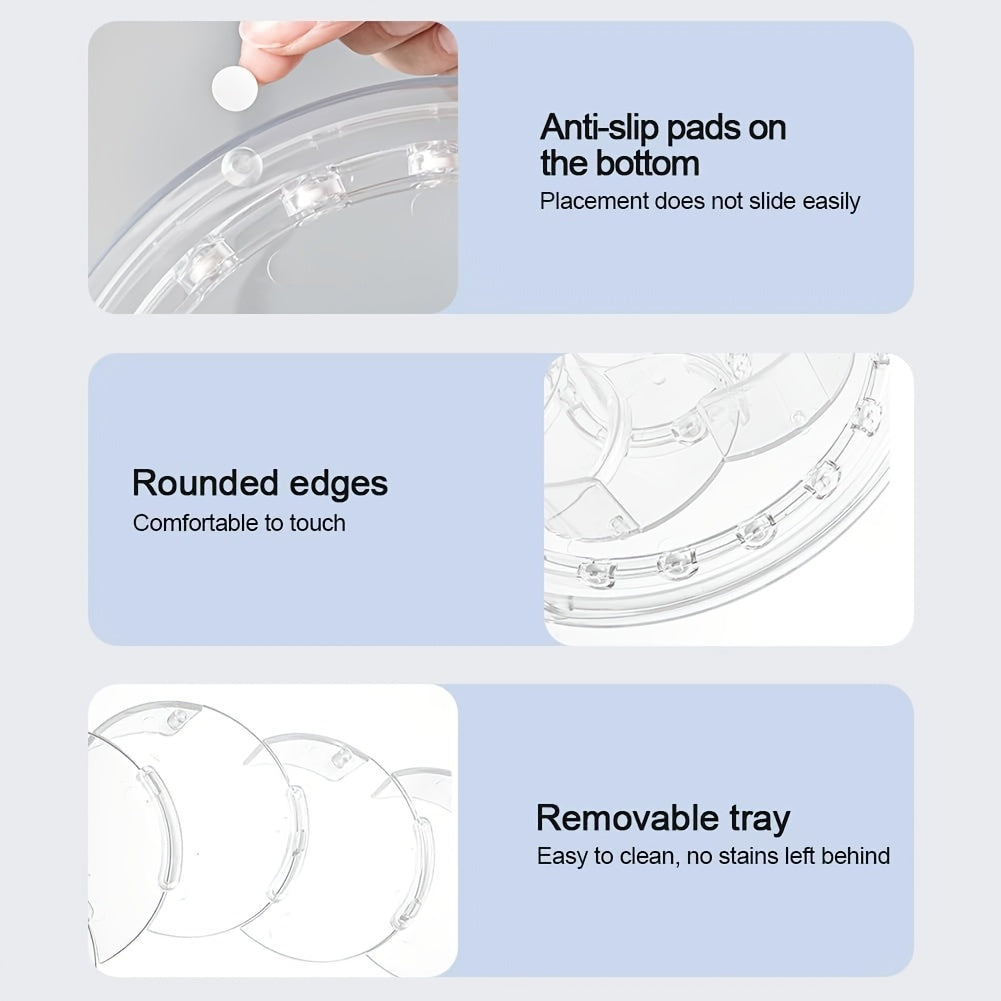 Anti-slip pads on the bottom

Placement does not slide easily

Rounded edges

Comfortable to touch

Removable tray

Easy to clean, no stains left behind